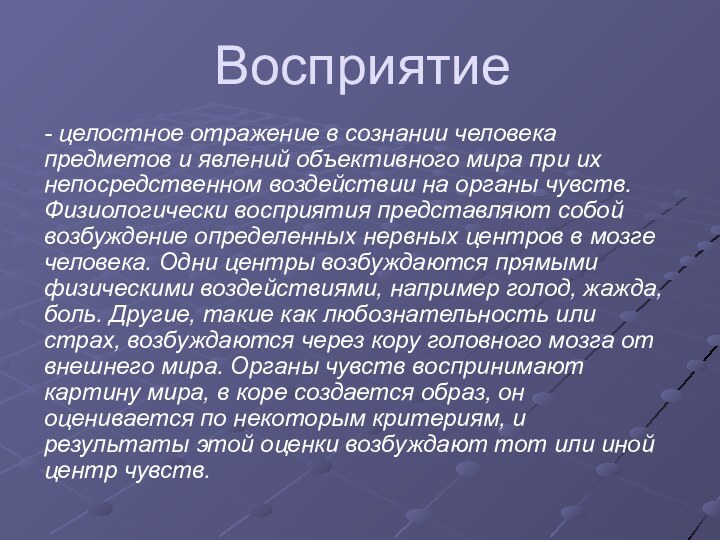 Восприятие

- целостное отражение в сознании человека предметов и явлений объективного мира при их непосредственном воздействии на органы чувств. Физиологически восприятия представляют собой возбуждение определенных нервных центров в мозге человека. Одни центры возбуждаются прямыми физическими воздействиями, например голод, жажда, боль. Другие, такие как любознательность или страх, возбуждаются через кору головного мозга от внешнего мира. Органы чувств воспринимают картину мира, в коре создается образ, он оценивается по некоторым критериям, и результаты этой оценки возбуждают тот или иной центр чувств.